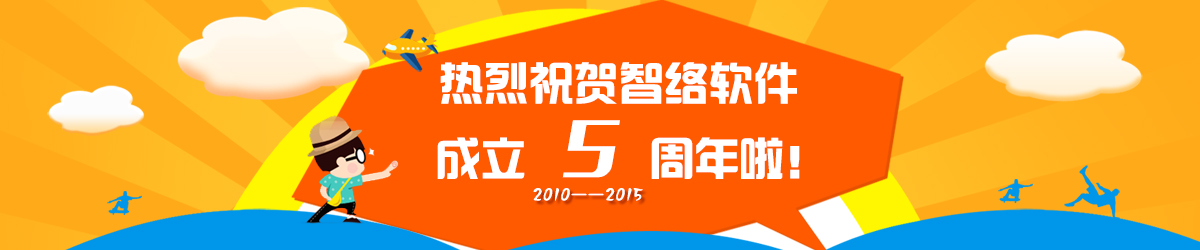 热烈祝贺智络软件

成立 5 周年啦！

2010——2015